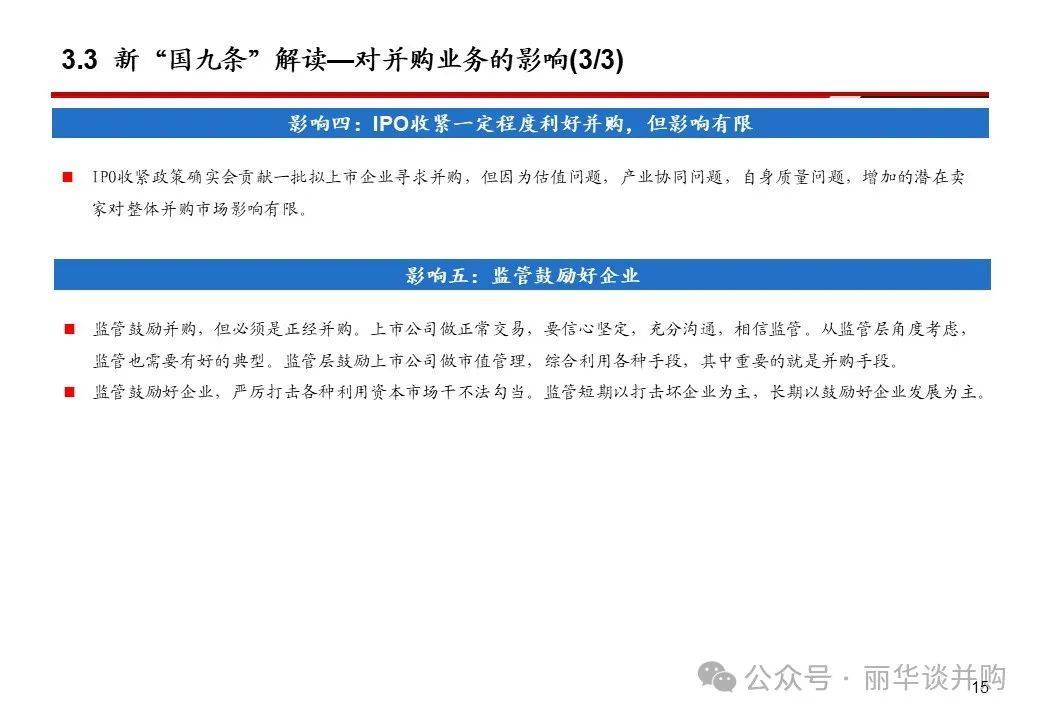 3.3 新“国九条”解读—对并购业务的影响(3/3)

影响四：IPO收紧一定程度利好并购，但影响有限

■ IPO收紧政策确实会贡献一批拟上市企业寻求并购，但因为估值问题，产业协同问题，自身质量问题，增加的潜在卖家对整体并购市场影响有限。

影响五：监管鼓励好企业

■ 监管鼓励并购，但必须是正经并购。上市公司做正常交易，要信心坚定，充分沟通，相信监管。从监管层角度考虑，监管也需要有好的典型。监管层鼓励上市公司做市值管理，综合利用各种手段，其中重要的就是并购手段。

■ 监管鼓励好企业，严厉打击各种利用资本市场干不法勾当。监管短期以打击坏企业为主，长期以鼓励好企业发展为主。

公众号 · 丽华谈并购

15